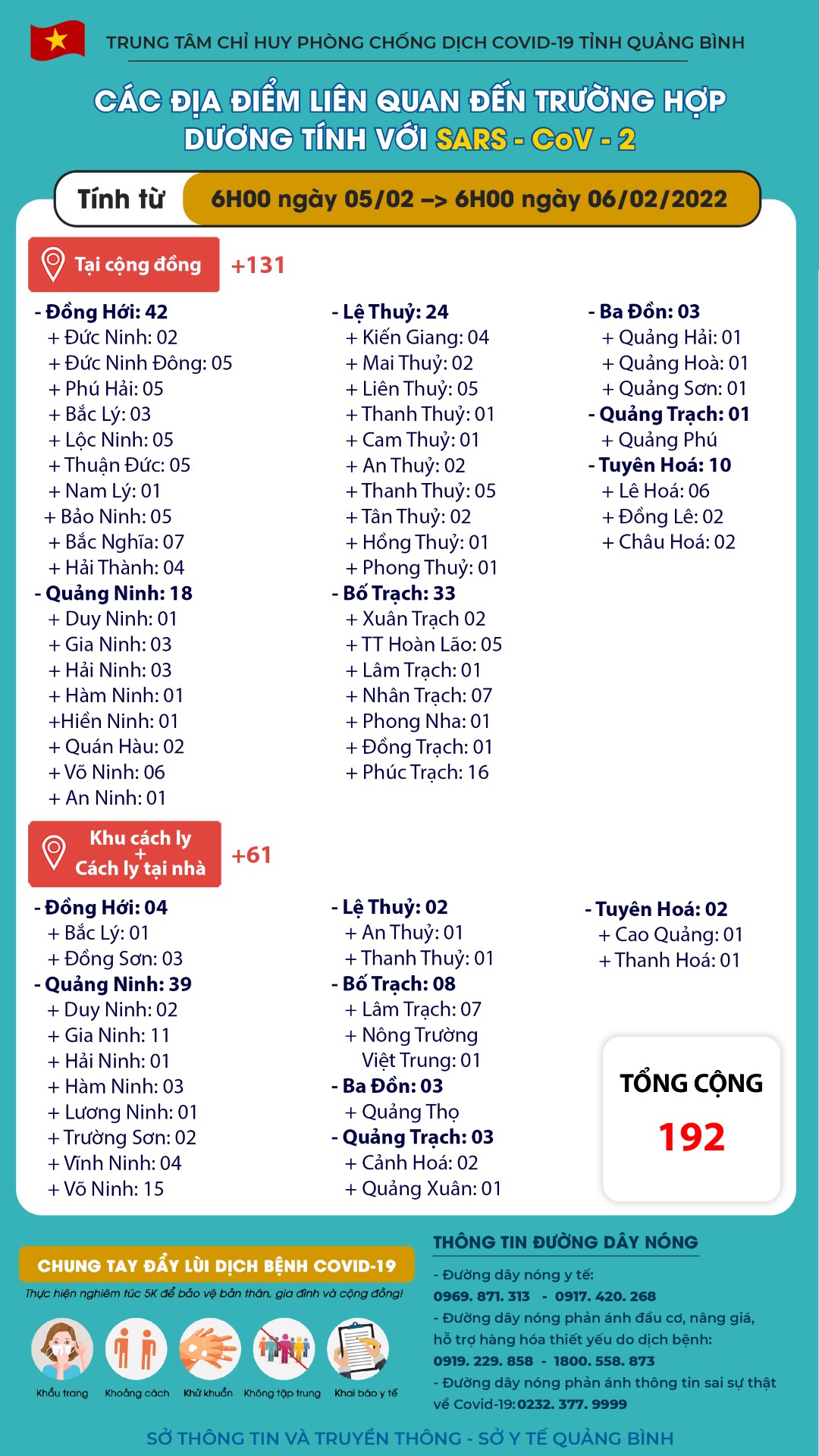 TRUNG TÂM CHỈ HUY PHÒNG CHỐNG DỊCH COVID-19 TỈNH QUẢNG BÌNH

CÁC ĐỊA ĐIỂM LIÊN QUAN ĐẾN TRƯỜNG HỢP DƯƠNG TÍNH VỚI SARS - CoV - 2

Tính từ 6H00 ngày 05/02 –> 6H00 ngày 06/02/2022

Tại cộng đồng +131

- Đồng Hới: 42
+ Đức Ninh: 02
+ Đức Ninh Đông: 05
+ Phú Hải: 05
+ Bắc Lý: 03
+ Lộc Ninh: 05
+ Thuận Đức: 05
+ Nam Lý: 01
+ Bảo Ninh: 05
+ Bắc Nghĩa: 07
+ Hải Thành: 04
- Quảng Ninh: 18
+ Duy Ninh: 01
+ Gia Ninh: 03
+ Hải Ninh: 03
+ Hàm Ninh: 01
+Hiền Ninh: 01
+ Quán Hàu: 02
+ Võ Ninh: 06
+ An Ninh: 01

- Lệ Thuỷ: 24
+ Kiến Giang: 04
+ Mai Thuỷ: 02
+ Liên Thuỷ: 05
+ Thanh Thuỷ: 01
+ Cam Thuỷ: 01
+ An Thuỷ: 02
+ Thanh Thuỷ: 05
+ Tân Thuỷ: 02
+ Hồng Thuỷ: 01
+ Phong Thuỷ: 01
- Bố Trạch: 33
+ Xuân Trạch 02
+ TT Hoàn Lão: 05
+ Lâm Trạch: 01
+ Nhân Trạch: 07
+ Phong Nha: 01
+ Đồng Trạch: 01
+ Phúc Trạch: 16

- Ba Đồn: 03
+ Quảng Hải: 01
+ Quảng Hoà: 01
+ Quảng Sơn: 01
- Quảng Trạch: 01
+ Quảng Phú
- Tuyên Hoá: 10
+ Lê Hoá: 06
+ Đồng Lê: 02
+ Châu Hoá: 02

Khu cách ly + Cách ly tại nhà +61

- Đồng Hới: 04
+ Bắc Lý: 01
+ Đồng Sơn: 03
- Quảng Ninh: 39
+ Duy Ninh: 02
+ Gia Ninh: 11
+ Hải Ninh: 01
+ Hàm Ninh: 03
+ Lương Ninh: 01
+ Trường Sơn: 02
+ Vĩnh Ninh: 04
+ Võ Ninh: 15

- Lệ Thuỷ: 02
+ An Thuỷ: 01
+ Thanh Thuỷ: 01
- Bố Trạch: 08
+ Lâm Trạch: 07
+ Nông Trường Việt Trung: 01
- Ba Đồn: 03
+ Quảng Thọ
- Quảng Trạch: 03
+ Cảnh Hoá: 02
+ Quảng Xuân: 01

- Tuyên Hoá: 02
+ Cao Quảng: 01
+ Thanh Hoá: 01

TỔNG CỘNG
192

CHUNG TAY ĐẨY LÙI DỊCH BỆNH COVID-19
Thực hiện nghiêm túc 5K để bảo vệ bản thân, gia đình và cộng đồng!
Khẩu trang Khoảng cách Khử khuẩn Không tập trung Khai báo y tế

THÔNG TIN ĐƯỜNG DÂY NÓNG
- Đường dây nóng y tế:
0969. 871. 313 - 0917. 420. 268
- Đường dây nóng phản ánh đầu cơ, nâng giá, hỗ trợ hàng hóa thiết yếu do dịch bệnh:
0919. 229. 858 - 1800. 558. 873
- Đường dây nóng phản ánh thông tin sai sự thật về Covid-19: 0232. 377. 9999

SỞ THÔNG TIN VÀ TRUYỀN THÔNG - SỞ Y TẾ QUẢNG BÌNH